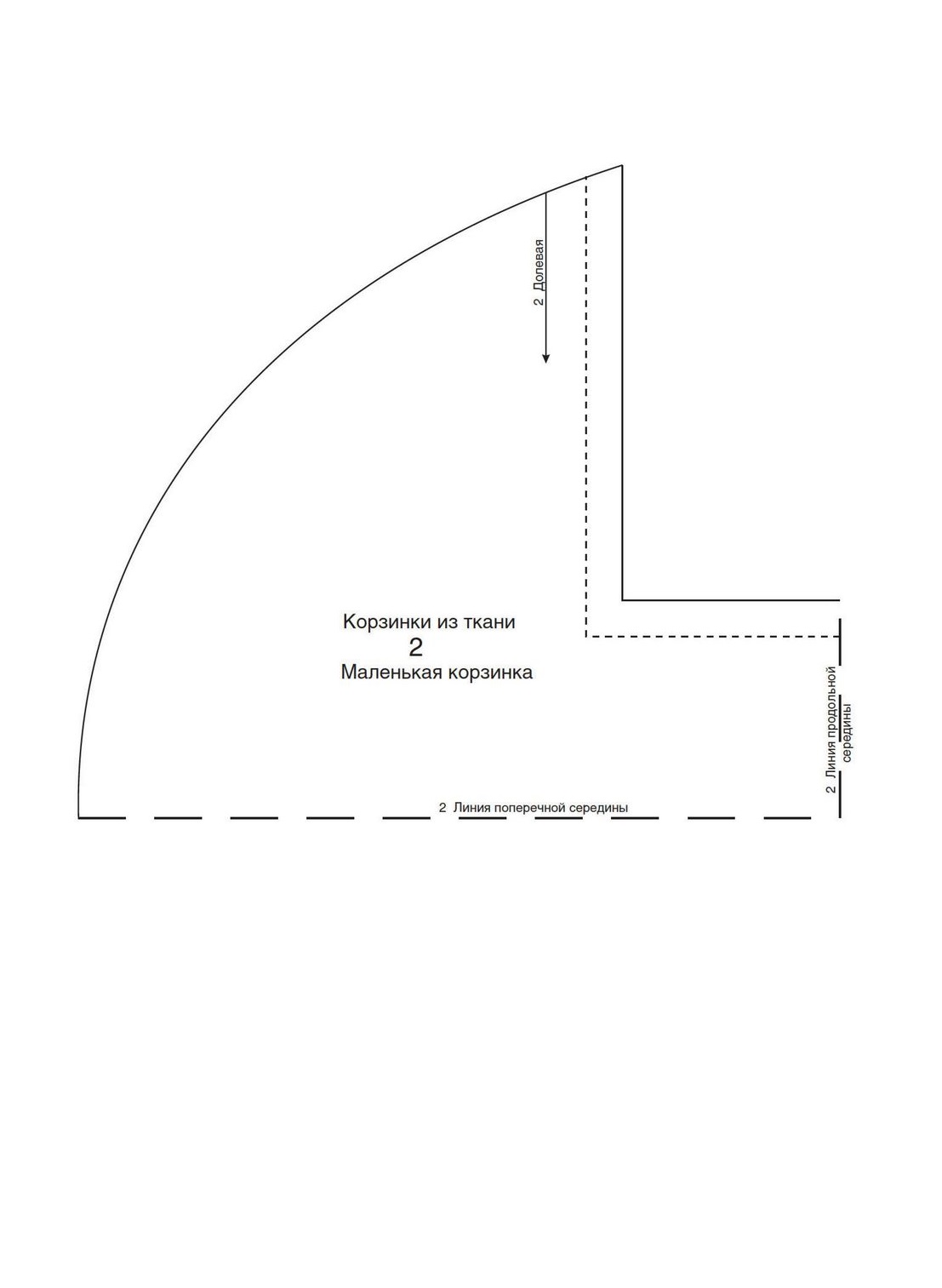 2 Долевая

Корзинки из ткани
2
Маленькая корзинка

2 Линия продольной середины

2 Линия поперечной середины